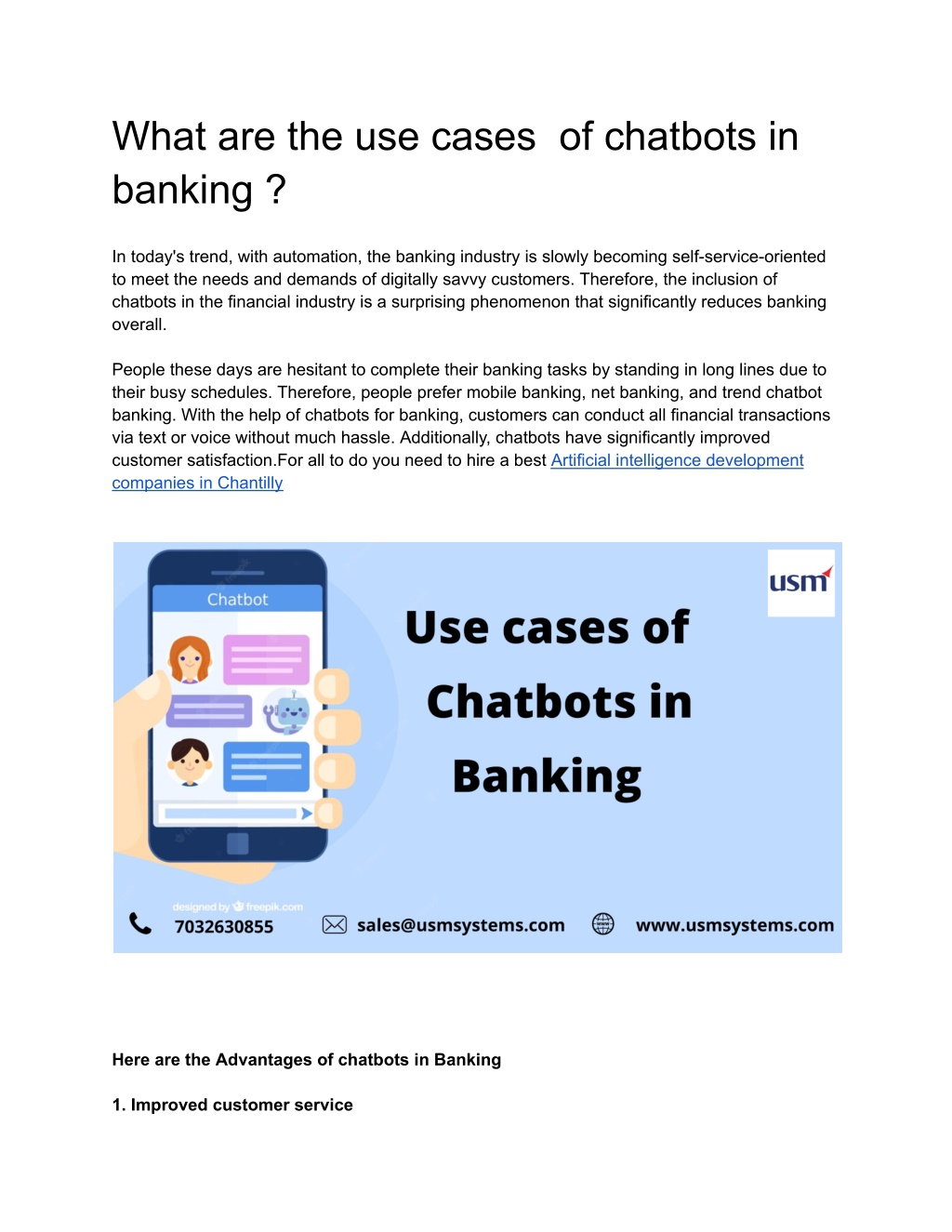 What are the use cases of chatbots in banking ?

In today's trend, with automation, the banking industry is slowly becoming self-service-oriented to meet the needs and demands of digitally savvy customers. Therefore, the inclusion of chatbots in the financial industry is a surprising phenomenon that significantly reduces banking overall.

People these days are hesitant to complete their banking tasks by standing in long lines due to their busy schedules. Therefore, people prefer mobile banking, net banking, and trend chatbot banking. With the help of chatbots for banking, customers can conduct all financial transactions via text or voice without much hassle. Additionally, chatbots have significantly improved customer satisfaction.For all to do you need to hire a best Artificial intelligence development companies in Chantilly

Chatbot

usm

Use cases of Chatbots in Banking

designed by freepik.com

7032630855 sales@usmsystems.com www.usmsystems.com

Here are the Advantages of chatbots in Banking

1. Improved customer service